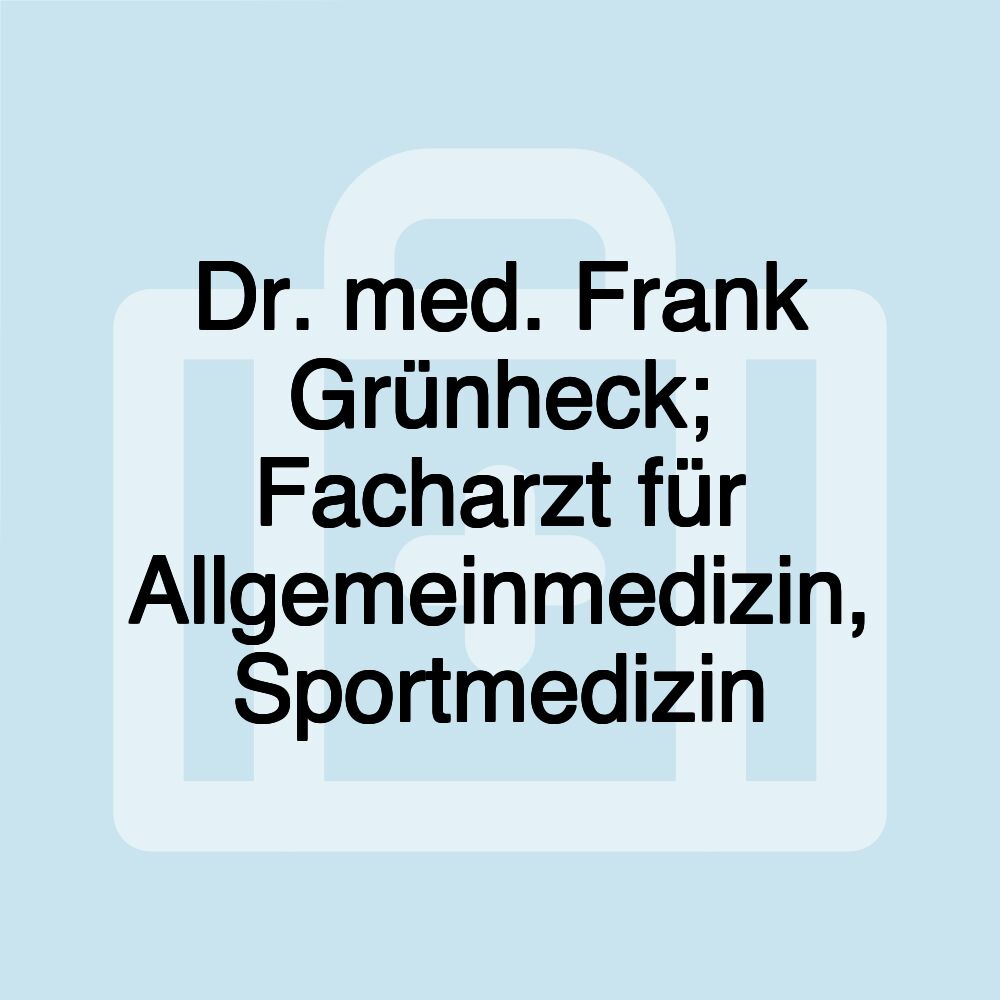 Dr. med. Frank Grünheck; Facharzt für Allgemeinmedizin, Sportmedizin